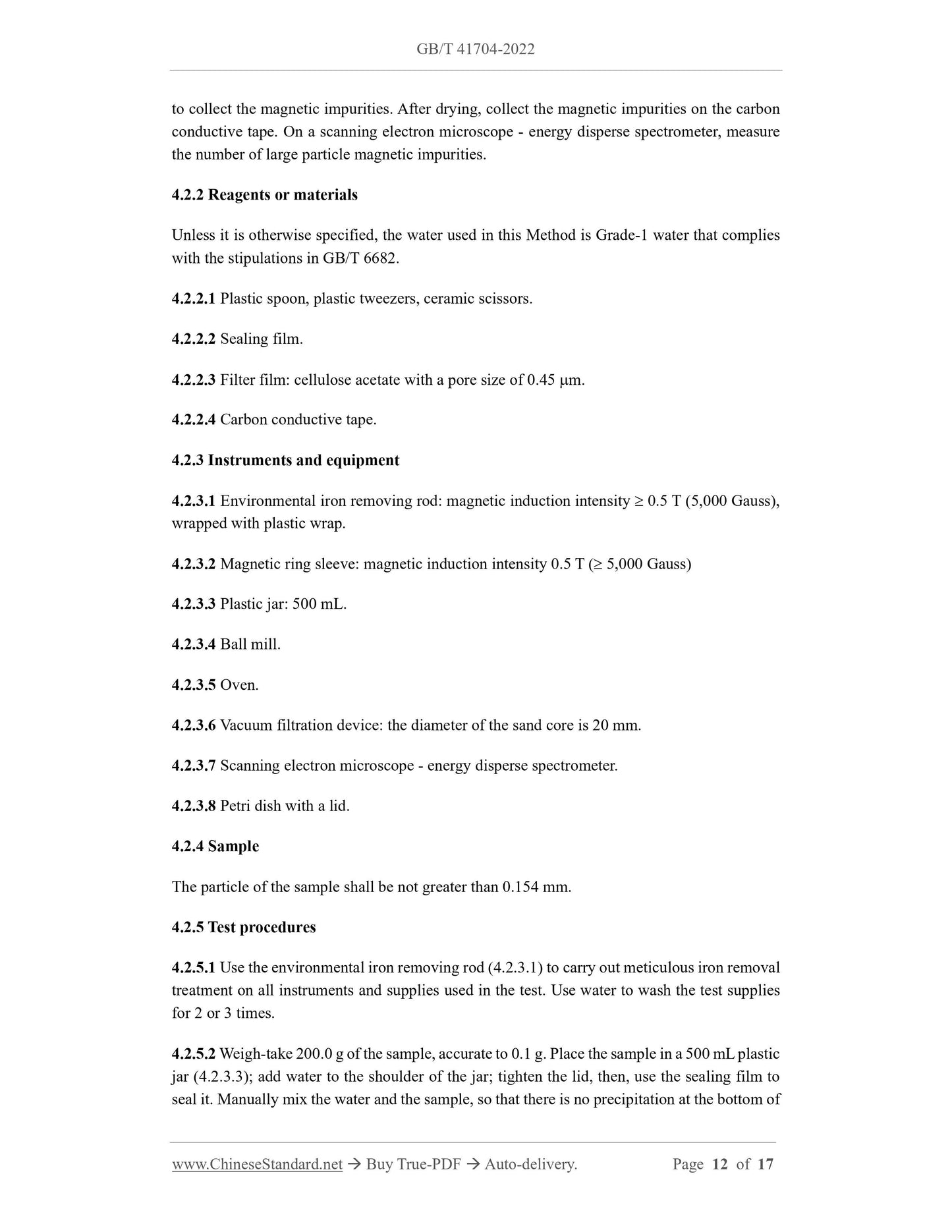 GB/T 41704-2022

to collect the magnetic impurities. After drying, collect the magnetic impurities on the carbon conductive tape. On a scanning electron microscope - energy disperse spectrometer, measure the number of large particle magnetic impurities.

4.2.2 Reagents or materials

Unless it is otherwise specified, the water used in this Method is Grade-1 water that complies with the stipulations in GB/T 6682.

4.2.2.1 Plastic spoon, plastic tweezers, ceramic scissors.

4.2.2.2 Sealing film.

4.2.2.3 Filter film: cellulose acetate with a pore size of 0.45 μm.

4.2.2.4 Carbon conductive tape.

4.2.3 Instruments and equipment

4.2.3.1 Environmental iron removing rod: magnetic induction intensity ≥ 0.5 T (5,000 Gauss), wrapped with plastic wrap.

4.2.3.2 Magnetic ring sleeve: magnetic induction intensity 0.5 T (≥ 5,000 Gauss)

4.2.3.3 Plastic jar: 500 mL.

4.2.3.4 Ball mill.

4.2.3.5 Oven.

4.2.3.6 Vacuum filtration device: the diameter of the sand core is 20 mm.

4.2.3.7 Scanning electron microscope - energy disperse spectrometer.

4.2.3.8 Petri dish with a lid.

4.2.4 Sample

The particle of the sample shall be not greater than 0.154 mm.

4.2.5 Test procedures

4.2.5.1 Use the environmental iron removing rod (4.2.3.1) to carry out meticulous iron removal treatment on all instruments and supplies used in the test. Use water to wash the test supplies for 2 or 3 times.

4.2.5.2 Weigh-take 200.0 g of the sample, accurate to 0.1 g. Place the sample in a 500 mL plastic jar (4.2.3.3); add water to the shoulder of the jar; tighten the lid, then, use the sealing film to seal it. Manually mix the water and the sample, so that there is no precipitation at the bottom of

www.ChineseStandard.net → Buy True-PDF → Auto-delivery. Page 12 of 17